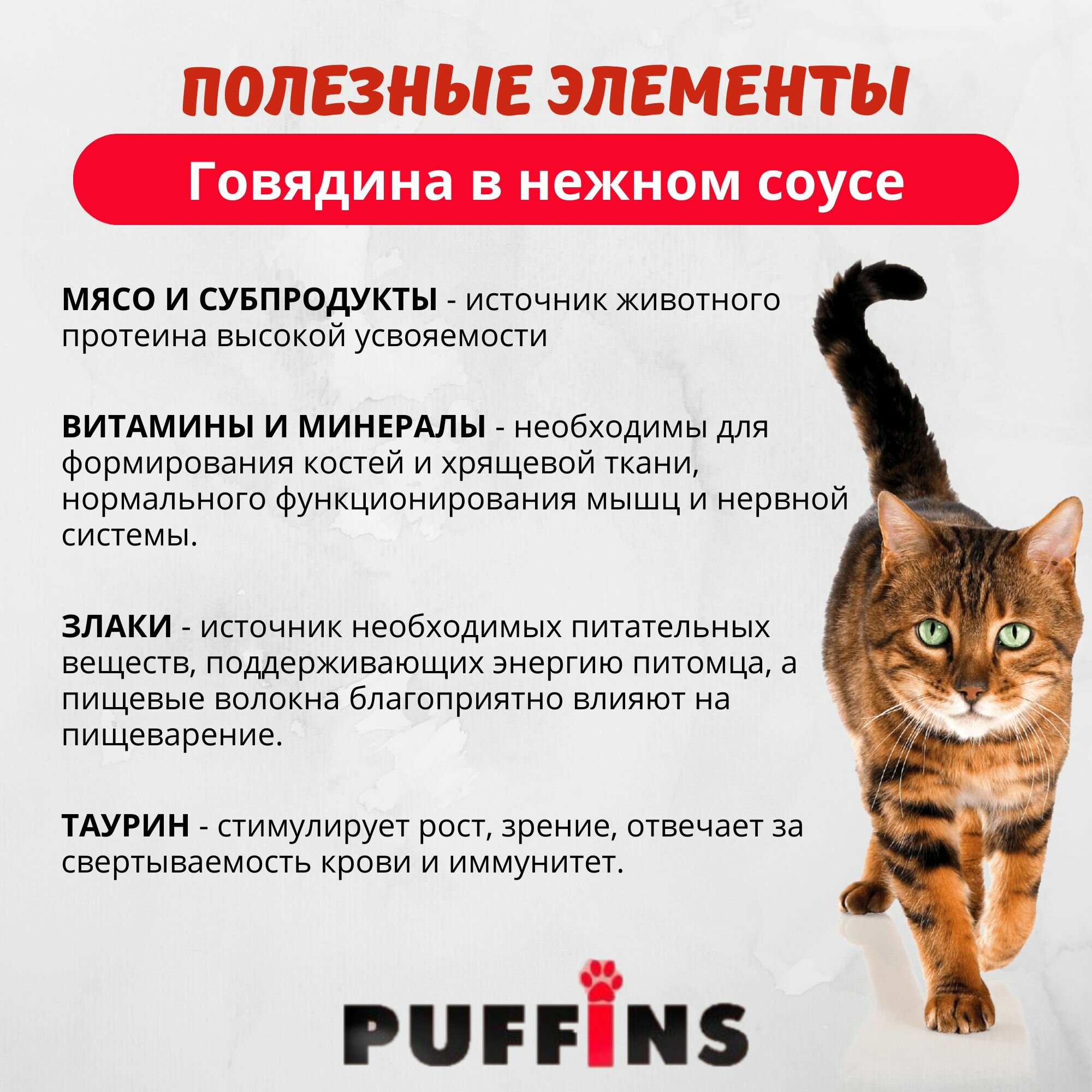 ПОЛЕЗНЫЕ ЭЛЕМЕНТЫ

Говядина в нежном соусе

МЯСО И СУБПРОДУКТЫ - источник животного протеина высокой усвояемости

ВИТАМИНЫ И МИНЕРАЛЫ - необходимы для формирования костей и хрящевой ткани, нормального функционирования мышц и нервной системы.

ЗЛАКИ - источник необходимых питательных веществ, поддерживающих энергию питомца, а пищевые волокна благоприятно влияют на пищеварение.

ТАУРИН - стимулирует рост, зрение, отвечает за свертываемость крови и иммунитет.

PUFFINS